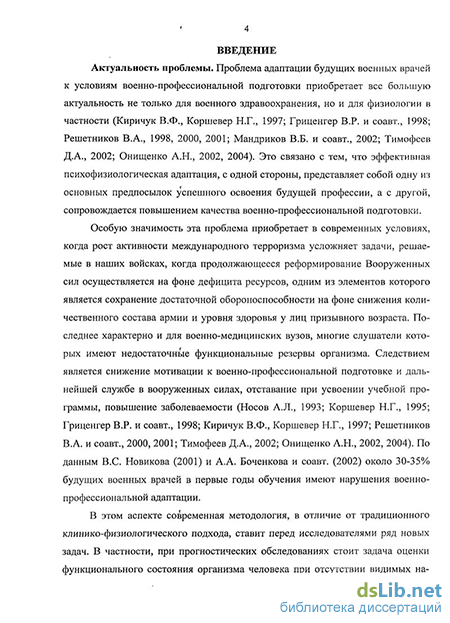 4

ВВЕДЕНИЕ

Актуальность проблемы. Проблема адаптации будущих военных врачей к условиям военно-профессиональной подготовки приобретает все большую актуальность не только для военного здравоохранения, но и для физиологии в частности (Киричук В.Ф., Коршевер Н.Г., 1997; Гриценгер В.Р. и соавт., 1998; Решетников В.А., 1998, 2000, 2001; Мандриков В.Б. и соавт., 2002; Тимофеев Д.А., 2002; Онищенко А.Н., 2002, 2004). Это связано с тем, что эффективная психофизиологическая адаптация, с одной стороны, представляет собой одну из основных предпосылок успешного освоения будущей профессии, а с другой, сопровождается повышением качества военно-профессиональной подготовки.

Особую значимость эта проблема приобретает в современных условиях, когда рост активности международного терроризма усложняет задачи, решаемые в наших войсках, когда продолжающееся реформирование Вооруженных сил осуществляется на фоне дефицита ресурсов, одним из элементов которого является сохранение достаточной обороноспособности на фоне снижения количественного состава армии и уровня здоровья у лиц призывного возраста. Последнее характерно и для военно-медицинских вузов, многие слушатели которых имеют недостаточные функциональные резервы организма. Следствием является снижение мотивации к военно-профессиональной подготовке и дальнейшей службе в вооруженных силах, отставание при усвоении учебной программы, повышение заболеваемости (Носов А.Л., 1993; Коршевер Н.Г., 1995; Гриценгер В.Р. и соавт., 1998; Киричук В.Ф., Коршевер Н.Г., 1997; Решетников В.А. и соавт., 2000, 2001; Тимофеев Д.А., 2002; Онищенко А.Н., 2002, 2004). По данным В.С. Новикова (2001) и А.А. Боченкова и соавт. (2002) около 30-35% будущих военных врачей в первые годы обучения имеют нарушения военно-профессиональной адаптации.

В этом аспекте современная методология, в отличие от традиционного клинико-физиологического подхода, ставит перед исследователями ряд новых задач. В частности, при прогностических обследованиях стоит задача оценки функционального состояния организма человека при отсутствии видимых на-

dsLib.net
библиотека диссертаций